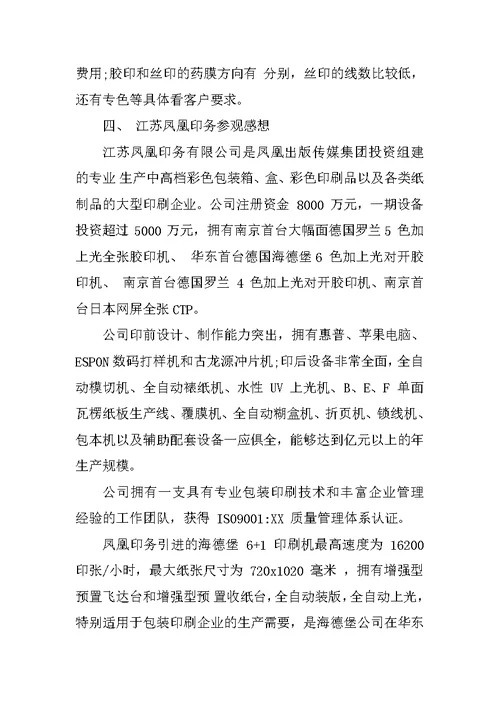 费用;胶印和丝印的药膜方向有 分别，丝印的线数比较低，还有专色等具体看客户要求。

四、 江苏凤凰印务参观感想

江苏凤凰印务有限公司是凤凰出版传媒集团投资组建的专业 生产中高档彩色包装箱、盒、彩色印刷品以及各类纸制品的大型印刷企业。公司注册资金 8000 万元，一期设备投资超过 5000 万元，拥有南京首台大幅面德国罗兰 5 色加上光全张胶印机、 华东首台德国海德堡 6 色加上光对开胶印机、 南京首台德国罗兰 4 色加上光对开胶印机、南京首台日本网屏全张 CTP。

公司印前设计、制作能力突出，拥有惠普、苹果电脑、ESPON 数码打样机和古龙源冲片机;印后设备非常全面，全自动模切机、全自动裱纸机、水性 UV 上光机、B、E、F 单面瓦楞纸板生产线、覆膜机、全自动糊盒机、折页机、锁线机、包本机以及辅助配套设备一应俱全，能够达到亿元以上的年生产规模。

公司拥有一支具有专业包装印刷技术和丰富企业管理经验的工作团队，获得 ISO9001:XX 质量管理体系认证。

凤凰印务引进的海德堡 6+1 印刷机最高速度为 16200 印张/小时，最大纸张尺寸为 720x1020 毫米 ，拥有增强型预置飞达台和增强型预 置收纸台，全自动装版，全自动上光，特别适用于包装印刷企业的生产需要，是海德堡公司在华东